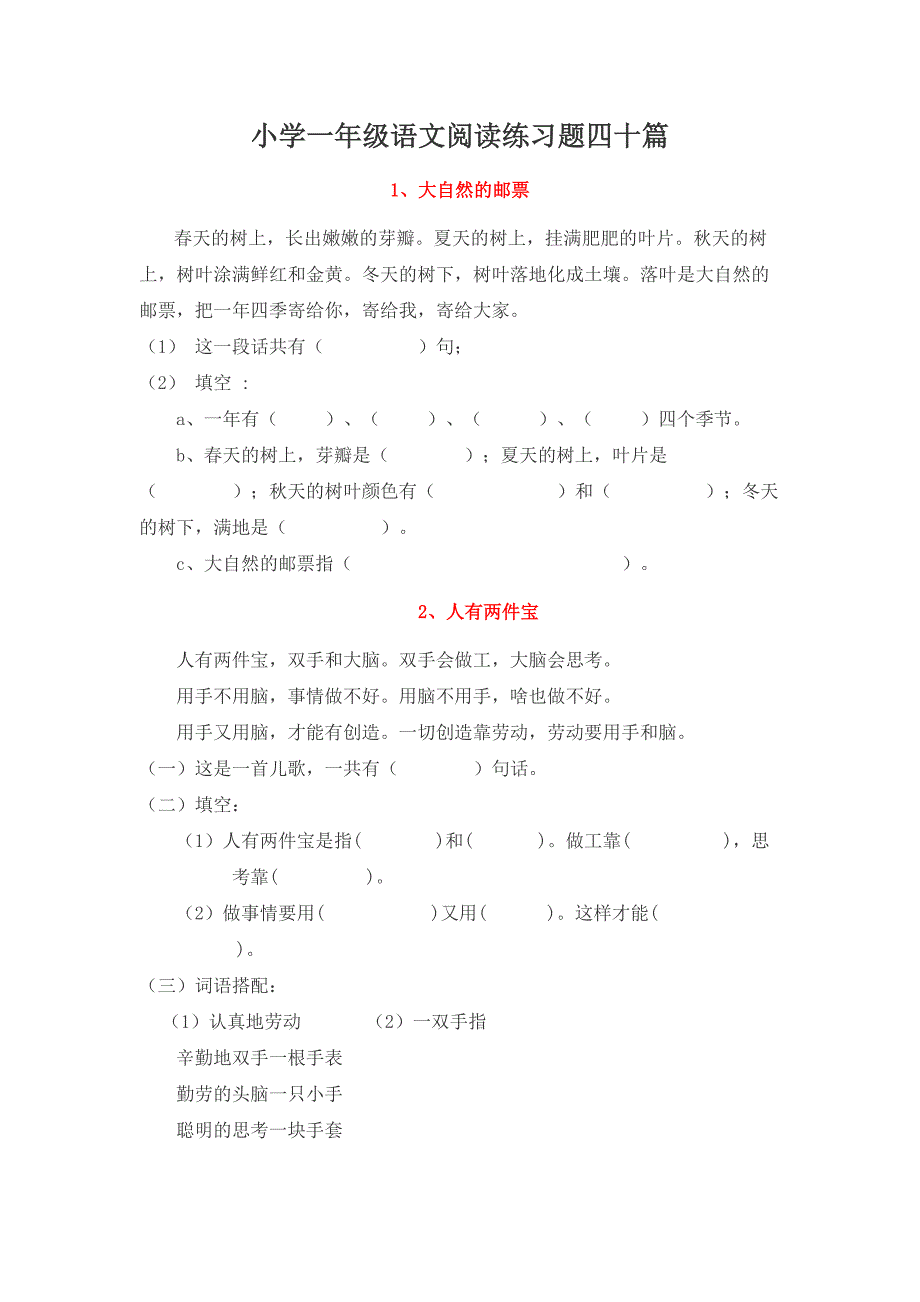 小学一年级语文阅读练习题四十篇

1、大自然的邮票

春天的树上，长出嫩嫩的芽瓣。夏天的树上，挂满肥肥的叶片。秋天的树上，树叶涂满鲜红和金黄。冬天的树下，树叶落地化成土壤。落叶是大自然的邮票，把一年四季寄给你，寄给我，寄给大家。

（1） 这一段话共有（　　　　）句；

（2） 填空 ：

a、一年有（　　）、（　　）、（　　）、（　　）四个季节。

b、春天的树上，芽瓣是（　　　）；夏天的树上，叶片是（　　　）；秋天的树叶颜色有（　　　　）和（　　　）；冬天的树下，满地是（　　　）。

c、大自然的邮票指（　　　　　　　　　　）。

2、人有两件宝

人有两件宝，双手和大脑。双手会做工，大脑会思考。

用手不用脑，事情做不好。用脑不用手，啥也做不好。

用手又用脑，才能有创造。一切创造靠劳动，劳动要用手和脑。

（一）这是一首儿歌，一共有（　　　）句话。

（二）填空：

（1）人有两件宝是指(　　　)和(　　　)。做工靠(　　　　)，思考靠(　　　)。

（2）做事情要用(　　　　)又用(　　　)。这样才能(　　　)。

（三）词语搭配：

（1）认真地劳动　　　（2）一双手指

辛勤地双手一根手表

勤劳的头脑一只小手

聪明的思考一块手套